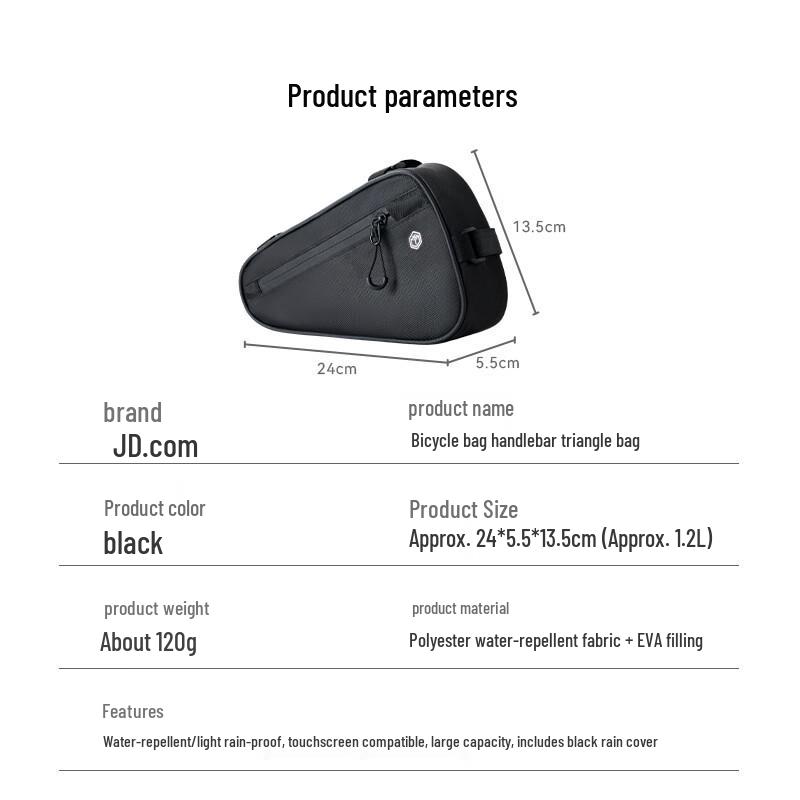 Product parameters

13.5cm

24cm

5.5cm

brand
JD.com

product name
Bicycle bag handlebar triangle bag

Product color
black

Product Size
Approx. 24*5.5*13.5cm (Approx. 1.2L)

product weight
About 120g

product material
Polyester water-repellent fabric + EVA filling

Features
Water-repellent/light rain-proof, touchscreen compatible, large capacity, includes black rain cover